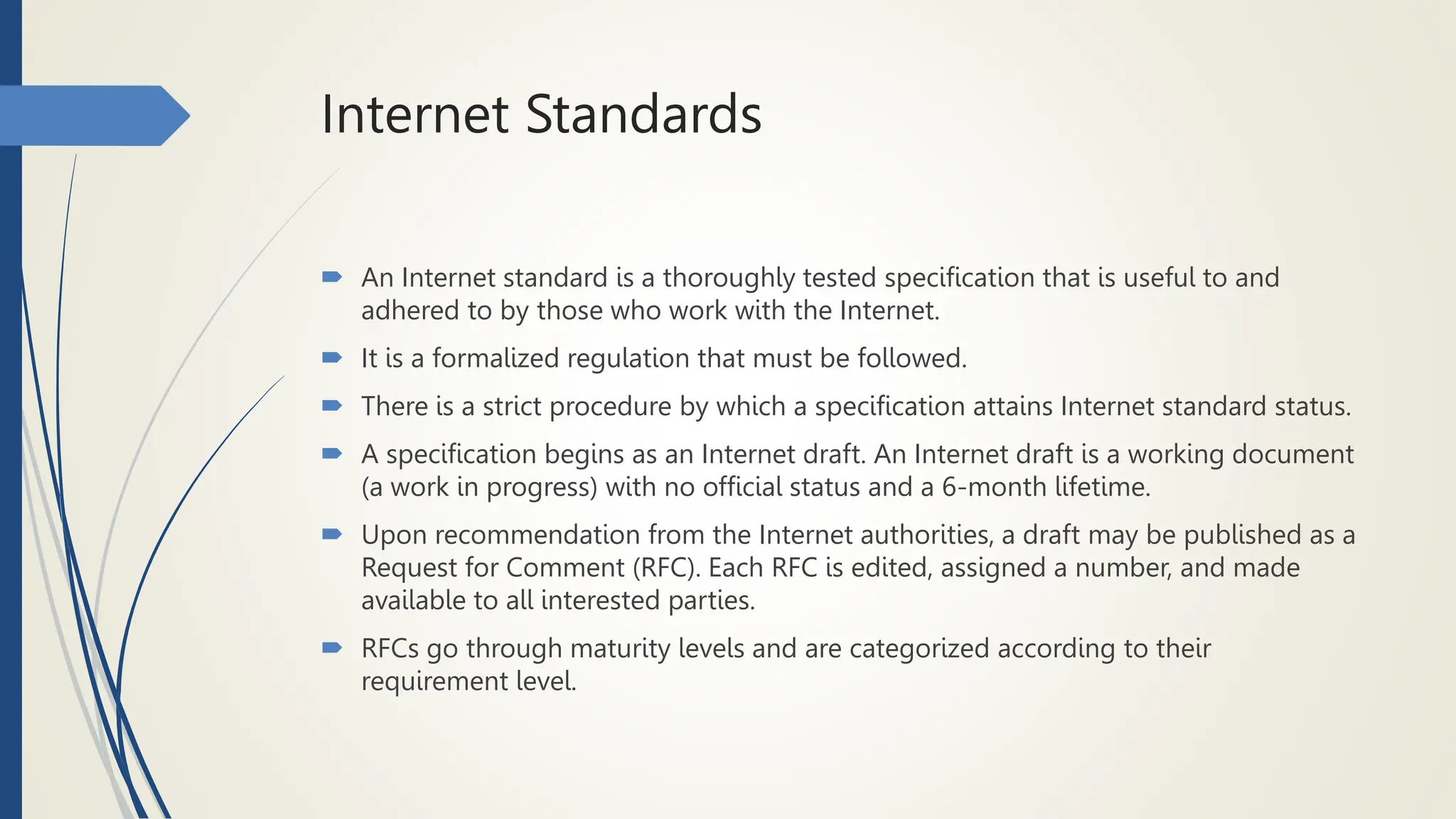 Internet Standards

➨ An Internet standard is a thoroughly tested specification that is useful to and adhered to by those who work with the Internet.

➨ It is a formalized regulation that must be followed.

➨ There is a strict procedure by which a specification attains Internet standard status.

➨ A specification begins as an Internet draft. An Internet draft is a working document (a work in progress) with no official status and a 6-month lifetime.

➨ Upon recommendation from the Internet authorities, a draft may be published as a Request for Comment (RFC). Each RFC is edited, assigned a number, and made available to all interested parties.

➨ RFCs go through maturity levels and are categorized according to their requirement level.